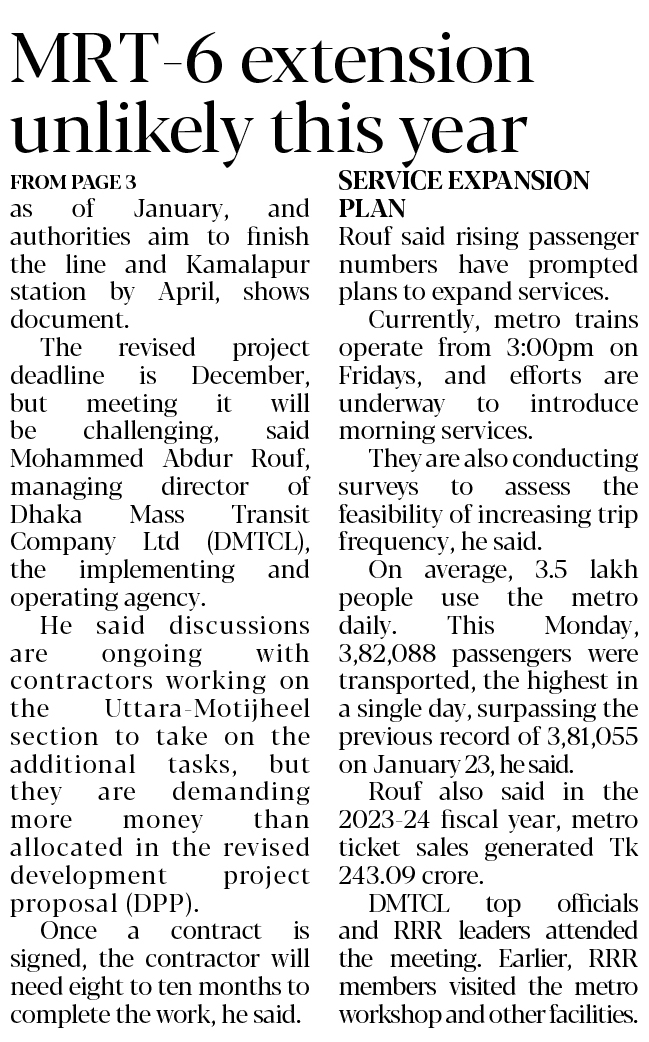 MRT-6 extension unlikely this year

FROM PAGE 3

as of January, and authorities aim to finish the line and Kamalapur station by April, shows document.

The revised project deadline is December, but meeting it will be challenging, said Mohammed Abdur Rouf, managing director of Dhaka Mass Transit Company Ltd (DMTCL), the implementing and operating agency.

He said discussions are ongoing with contractors working on the Uttara-Motijheel section to take on the additional tasks, but they are demanding more money than allocated in the revised development project proposal (DPP).

Once a contract is signed, the contractor will need eight to ten months to complete the work, he said.

SERVICE EXPANSION PLAN

Rouf said rising passenger numbers have prompted plans to expand services.

Currently, metro trains operate from 3:00pm on Fridays, and efforts are underway to introduce morning services.

They are also conducting surveys to assess the feasibility of increasing trip frequency, he said.

On average, 3.5 lakh people use the metro daily. This Monday, 3,82,088 passengers were transported, the highest in a single day, surpassing the previous record of 3,81,055 on January 23, he said.

Rouf also said in the 2023-24 fiscal year, metro ticket sales generated Tk 243.09 crore.

DMTCL top officials and RRR leaders attended the meeting. Earlier, RRR members visited the metro workshop and other facilities.